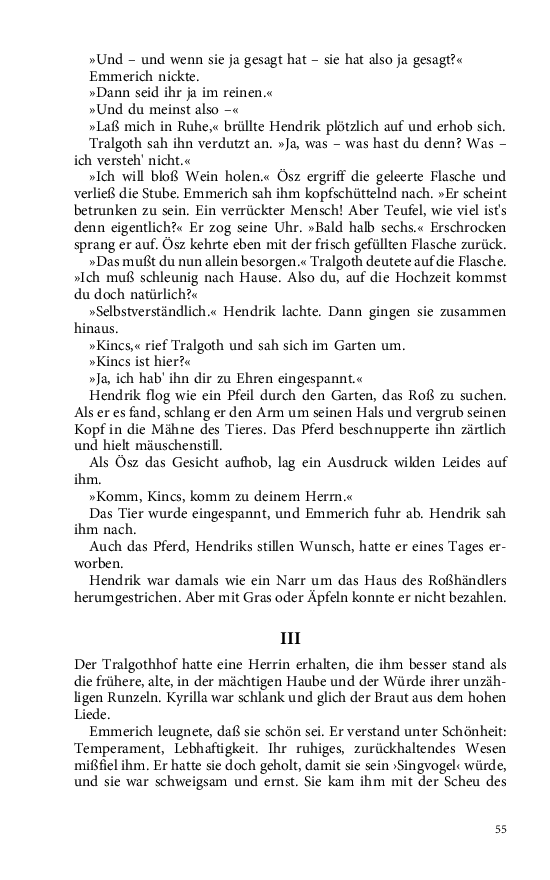 »Und – und wenn sie ja gesagt hat – sie hat also ja gesagt?«

Emmerich nickte.

»Dann seid ihr ja im reinen.«

»Und du meinst also –«

»Laß mich in Ruhe,« brüllte Hendrik plötzlich auf und erhob sich. Tralgoth sah ihn verdutzt an. »Ja, was – was hast du denn? Was – ich versteh' nicht.«

»Ich will bloß Wein holen.« Ösz ergriff die geleerte Flasche und verließ die Stube. Emmerich sah ihm kopfschüttelnd nach. »Er scheint betrunken zu sein. Ein verrückter Mensch! Aber Teufel, wie viel ist's denn eigentlich?« Er zog seine Uhr. »Bald halb sechs.« Erschrocken sprang er auf. Ösz kehrte eben mit der frisch gefüllten Flasche zurück.

»Das mußt du nun allein besorgen.« Tralgoth deutete auf die Flasche. »Ich muß schleunig nach Hause. Also du, auf die Hochzeit kommst du doch natürlich?«

»Selbstverständlich.« Hendrik lachte. Dann gingen sie zusammen hinaus.

»Kincs,« rief Tralgoth und sah sich im Garten um.

»Kincs ist hier?«

»Ja, ich hab' ihn dir zu Ehren eingespannt.«

Hendrik flog wie ein Pfeil durch den Garten, das Roß zu suchen. Als er es fand, schlang er den Arm um seinen Hals und vergrub seinen Kopf in die Mähne des Tieres. Das Pferd beschnupperte ihn zärtlich und hielt mäuschenstill.

Als Ösz das Gesicht aufhob, lag ein Ausdruck wilden Leides auf ihm.

»Komm, Kincs, komm zu deinem Herrn.«

Das Tier wurde eingespannt, und Emmerich fuhr ab. Hendrik sah ihm nach.

Auch das Pferd, Hendriks stillen Wunsch, hatte er eines Tages erworben.

Hendrik war damals wie ein Narr um das Haus des Roßhändlers herumgestrichen. Aber mit Gras oder Äpfeln konnte er nicht bezahlen.

III

Der Tralgothhof hatte eine Herrin erhalten, die ihm besser stand als die frühere, alte, in der mächtigen Haube und der Würde ihrer unzähligen Runzeln. Kyrilla war schlank und glich der Braut aus dem hohen Liede.

Emmerich leugnete, daß sie schön sei. Er verstand unter Schönheit: Temperament, Lebhaftigkeit. Ihr ruhiges, zurückhaltendes Wesen mißfiel ihm. Er hatte sie doch geholt, damit sie sein ›Singvogel‹ würde, und sie war schweigsam und ernst. Sie kam ihm mit der Scheu des

55